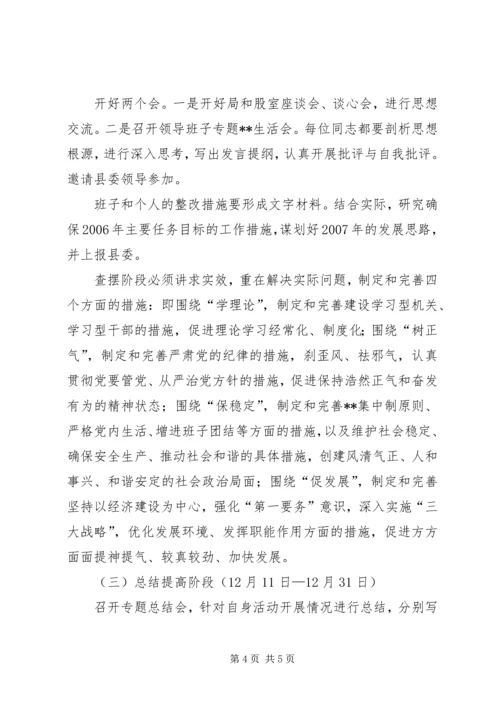 开好两个会。一是开好局和股室座谈会、谈心会，进行思想交流。二是召开领导班子专题**生活会。每位同志都要剖析思想根源，进行深入思考，写出发言提纲，认真开展批评与自我批评。邀请县委领导参加。

班子和个人的整改措施要形成文字材料。结合实际，研究确保2006年主要任务目标的工作措施，谋划好2007年的发展思路，并上报县委。

查摆阶段必须讲求实效，重在解决实际问题，制定和完善四个方面的措施：即围绕“学理论”，制定和完善建设学习型机关、学习型干部的措施，促进理论学习经常化、制度化；围绕“树正气”，制定和完善严肃党的纪律的措施，刹歪风、祛邪气，认真贯彻党要管党、从严治党方针的措施，促进保持浩然正气和奋发有为的精神状态；围绕“保稳定”，制定和完善**集中制原则、严格党内生活、增进班子团结等方面的措施，以及维护社会稳定、确保安全生产、推动社会和谐的具体措施，创建风清气正、人和事兴、和谐安定的社会政治局面；围绕“促发展”，制定和完善坚持以经济建设为中心，强化“第一要务”意识，深入实施“三大战略”，优化发展环境、发挥职能作用方面的措施，促进方方面面提神提气、较真较劲、加快发展。

（三）总结提高阶段（12月11日—12月31日）

召开专题总结会，针对自身活动开展情况进行总结，分别写

第4页 共5页